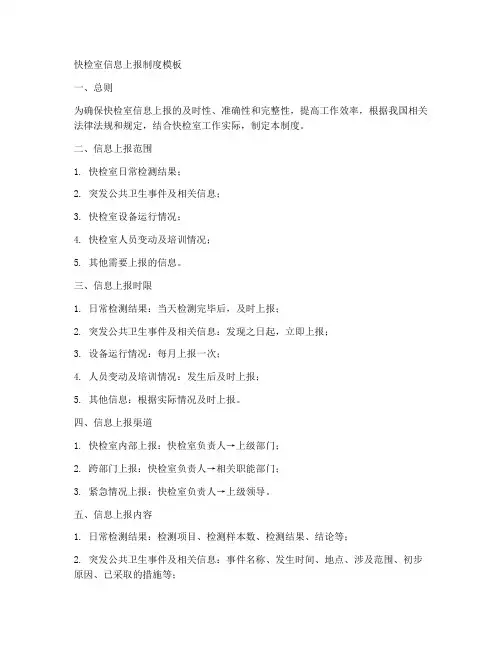 快检室信息上报制度模板

一、总则

为确保快检室信息上报的及时性、准确性和完整性，提高工作效率，根据我国相关法律法规和规定，结合快检室工作实际，制定本制度。

二、信息上报范围

1. 快检室日常检测结果；

2. 突发公共卫生事件及相关信息；

3. 快检室设备运行情况；

4. 快检室人员变动及培训情况；

5. 其他需要上报的信息。

三、信息上报时限

1. 日常检测结果：当天检测完毕后，及时上报；

2. 突发公共卫生事件及相关信息：发现之日起，立即上报；

3. 设备运行情况：每月上报一次；

4. 人员变动及培训情况：发生后及时上报；

5. 其他信息：根据实际情况及时上报。

四、信息上报渠道

1. 快检室内部上报：快检室负责人→上级部门；

2. 跨部门上报：快检室负责人→相关职能部门；

3. 紧急情况上报：快检室负责人→上级领导。

五、信息上报内容

1. 日常检测结果：检测项目、检测样本数、检测结果、结论等；

2. 突发公共卫生事件及相关信息：事件名称、发生时间、地点、涉及范围、初步原因、已采取的措施等；